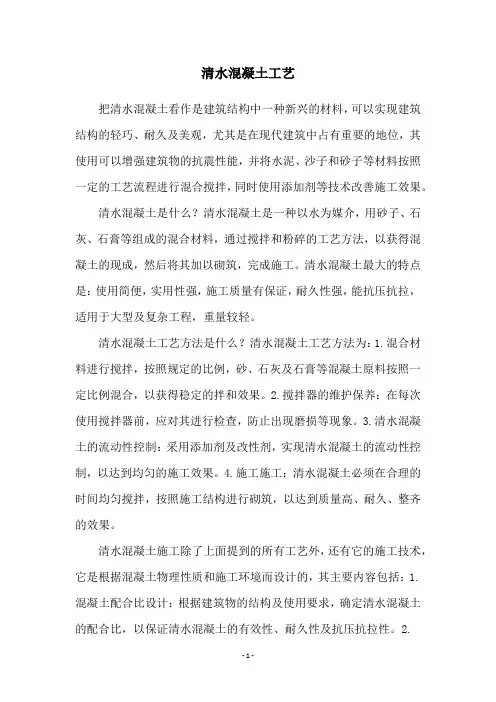 清水混凝土工艺

把清水混凝土看作是建筑结构中一种新兴的材料，可以实现建筑结构的轻巧、耐久及美观，尤其是在现代建筑中占有重要的地位，其使用可以增强建筑物的抗震性能，并将水泥、沙子和砂子等材料按照一定的工艺流程进行混合搅拌，同时使用添加剂等技术改善施工效果。

清水混凝土是什么？清水混凝土是一种以水为媒介，用砂子、石灰、石膏等组成的混合材料，通过搅拌和粉碎的工艺方法，以获得混凝土的现成，然后将其加以砌筑，完成施工。清水混凝土最大的特点是：使用简便，实用性强，施工质量有保证，耐久性强，能抗压抗拉，适用于大型及复杂工程，重量较轻。

清水混凝土工艺方法是什么？清水混凝土工艺方法为：1.混合材料进行搅拌，按照规定的比例，砂、石灰及石膏等混凝土原料按照一定比例混合，以获得稳定的拌和效果。2.搅拌器的维护保养：在每次使用搅拌器前，应对其进行检查，防止出现磨损等现象。3.清水混凝土的流动性控制：采用添加剂及改性剂，实现清水混凝土的流动性控制，以达到均匀的施工效果。4.施工施工：清水混凝土必须在合理的时间均匀搅拌，按照施工结构进行砌筑，以达到质量高、耐久、整齐的效果。

清水混凝土施工除了上面提到的所有工艺外，还有它的施工技术，它是根据混凝土物理性质和施工环境而设计的，其主要内容包括：1.混凝土配合比设计：根据建筑物的结构及使用要求，确定清水混凝土的配合比，以保证清水混凝土的有效性、耐久性及抗压抗拉性。2.

- 1 -